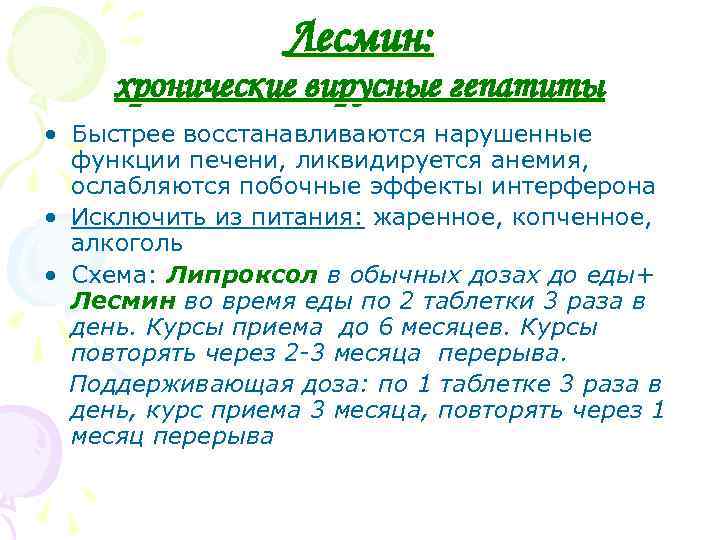 Лесмин:
хронические вирусные гепатиты

• Быстрее восстанавливаются нарушенные функции печени, ликвидируется анемия, ослабляются побочные эффекты интерферона

• Исключить из питания: жаренное, копченное, алкоголь

• Схема: Липроксол в обычных дозах до еды+ Лесмин во время еды по 2 таблетки 3 раза в день. Курсы приема до 6 месяцев. Курсы повторять через 2-3 месяца перерыва.

Поддерживающая доза: по 1 таблетке 3 раза в день, курс приема 3 месяца, повторять через 1 месяц перерыва